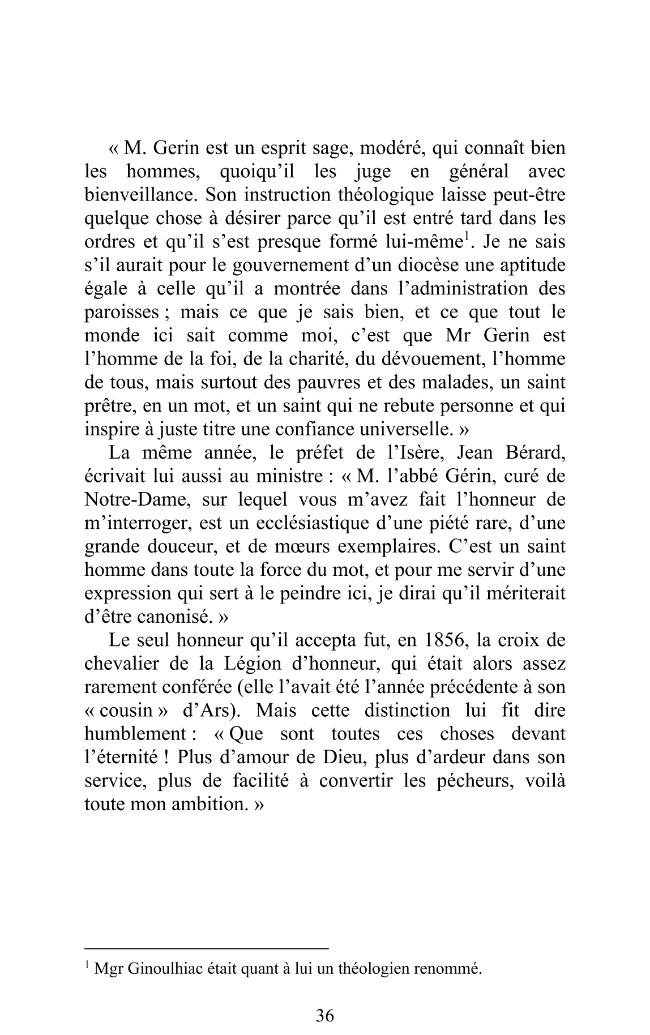 « M. Gerin est un esprit sage, modéré, qui connaît bien les hommes, quoiqu'il les juge en général avec bienveillance. Son instruction théologique laisse peut-être quelque chose à désirer parce qu'il est entré tard dans les ordres et qu'il s'est presque formé lui-même$^{1}$. Je ne sais s'il aurait pour le gouvernement d'un diocèse une aptitude égale à celle qu'il a montrée dans l'administration des paroisses ; mais ce que je sais bien, et ce que tout le monde ici sait comme moi, c'est que Mr Gerin est l'homme de la foi, de la charité, du dévouement, l'homme de tous, mais surtout des pauvres et des malades, un saint prêtre, en un mot, et un saint qui ne rebute personne et qui inspire à juste titre une confiance universelle. »

La même année, le préfet de l'Isère, Jean Bérard, écrivait lui aussi au ministre : « M. l'abbé Gérin, curé de Notre-Dame, sur lequel vous m'avez fait l'honneur de m'interroger, est un ecclésiastique d'une piété rare, d'une grande douceur, et de mœurs exemplaires. C'est un saint homme dans toute la force du mot, et pour me servir d'une expression qui sert à le peindre ici, je dirai qu'il mériterait d'être canonisé. »

Le seul honneur qu'il accepta fut, en 1856, la croix de chevalier de la Légion d'honneur, qui était alors assez rarement conférée (elle l'avait été l'année précédente à son « cousin » d'Ars). Mais cette distinction lui fit dire humblement : « Que sont toutes ces choses devant l'éternité ! Plus d'amour de Dieu, plus d'ardeur dans son service, plus de facilité à convertir les pécheurs, voilà toute mon ambition. »

$^{1}$ Mgr Ginoulhiac était quant à lui un théologien renommé.

36